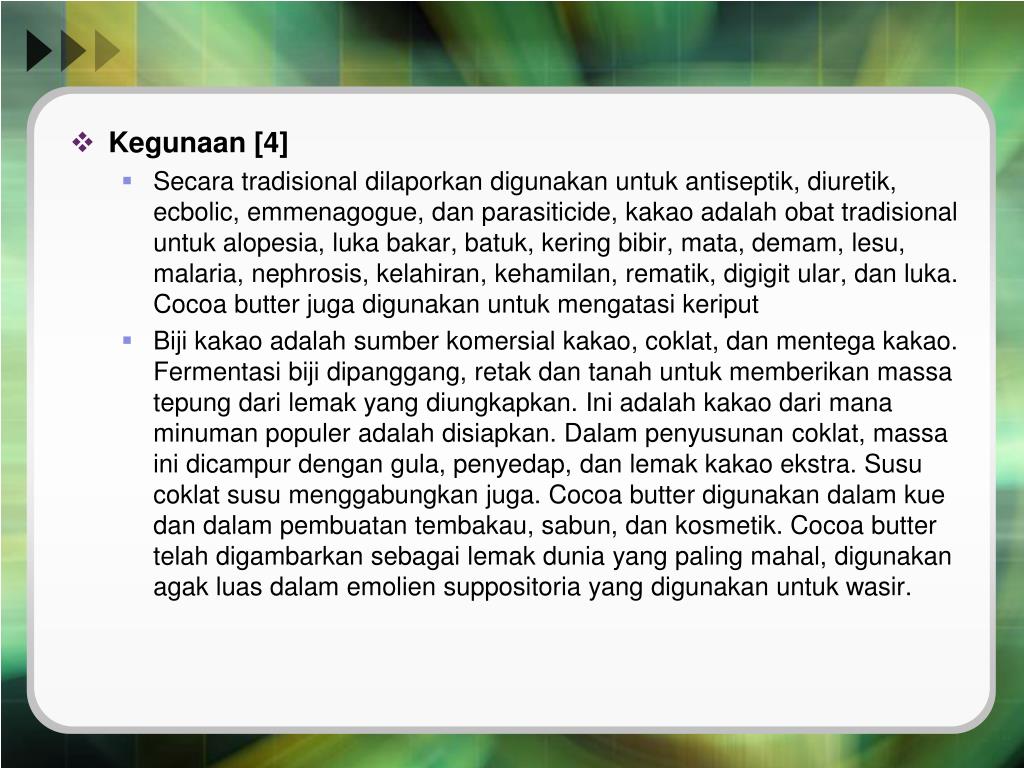 Kegunaan [4]

Secara tradisional dilaporkan digunakan untuk antiseptik, diuretik, ecbolic, emmenagogue, dan parasiticide, kakao adalah obat tradisional untuk alopesia, luka bakar, batuk, kering bibir, mata, demam, lesu, malaria, nephrosis, kelahiran, kehamilan, rematik, digigit ular, dan luka. Cocoa butter juga digunakan untuk mengatasi keriput

Biji kakao adalah sumber komersial kakao, coklat, dan mentega kakao. Fermentasi biji dipanggang, retak dan tanah untuk memberikan massa tepung dari lemak yang diungkapkan. Ini adalah kakao dari mana minuman populer adalah disiapkan. Dalam penyusunan coklat, massa ini dicampur dengan gula, penyedap, dan lemak kakao ekstra. Susu coklat susu menggabungkan juga. Cocoa butter digunakan dalam kue dan dalam pembuatan tembakau, sabun, dan kosmetik. Cocoa butter telah digambarkan sebagai lemak dunia yang paling mahal, digunakan agak luas dalam emolien suppositoria yang digunakan untuk wasir.